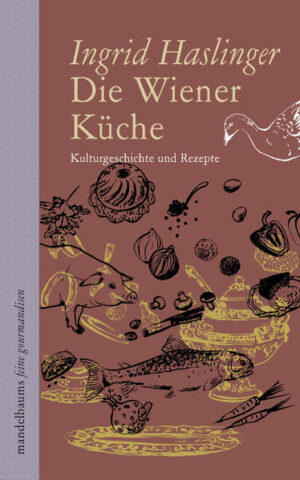 Ingrid Haslinger
Die Wiener Küche
Kulturgeschichte und Rezepte

mandelbaums feine gourmandisen